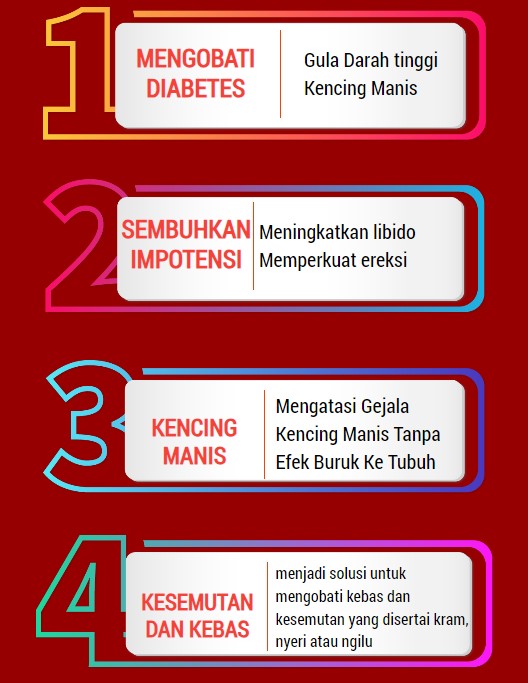 1

MENGOBATI
DIABETES

Gula Darah tinggi
Kencing Manis

2

SEMBUHKAN
IMPOTENSI

Meningkatkan libido
Memperkuat ereksi

3

KENCING
MANIS

Mengatasi Gejala Kencing Manis Tanpa Efek Buruk Ke Tubuh

4

KESEMUTAN
DAN KEBAS

menjadi solusi untuk mengobati kebas dan kesemutan yang disertai kram, nyeri atau ngilu